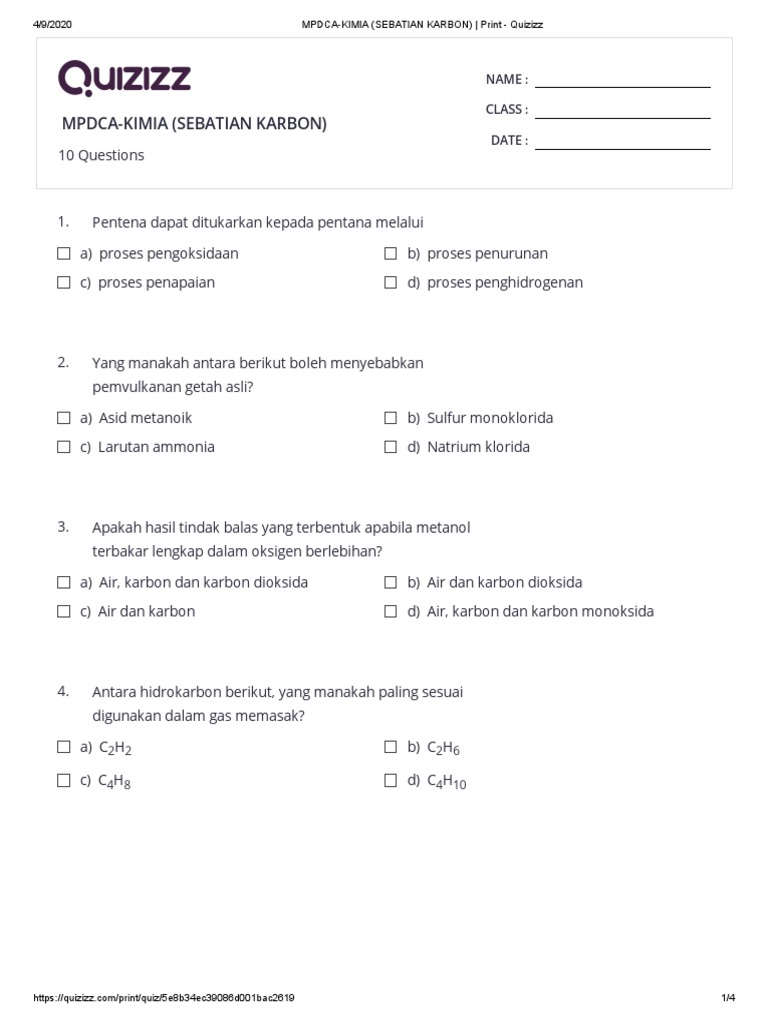 4/9/2020 MPDCA-KIMIA (SEBATIAN KARBON) | Print - Quizizz

Quizizz

MPDCA-KIMIA (SEBATIAN KARBON)

10 Questions

NAME :
CLASS :
DATE :

1. Pentena dapat ditukarkan kepada pentana melalui

a) proses pengoksidaan
b) proses penurunan
c) proses penapaian
d) proses penghidrogenan

2. Yang manakah antara berikut boleh menyebabkan pemvulkanan getah asli?

a) Asid metanoik
b) Sulfur monoklorida
c) Larutan ammonia
d) Natrium klorida

3. Apakah hasil tindak balas yang terbentuk apabila metanol terbakar lengkap dalam oksigen berlebihan?

a) Air, karbon dan karbon dioksida
b) Air dan karbon dioksida
c) Air dan karbon
d) Air, karbon dan karbon monoksida

4. Antara hidrokarbon berikut, yang manakah paling sesuai digunakan dalam gas memasak?

a) $C_2H_2$
b) $C_2H_6$
c) $C_4H_8$
d) $C_4H_{10}$

https://quizizz.com/print/quiz/5e8b34ec39086d001bac2619 1/4